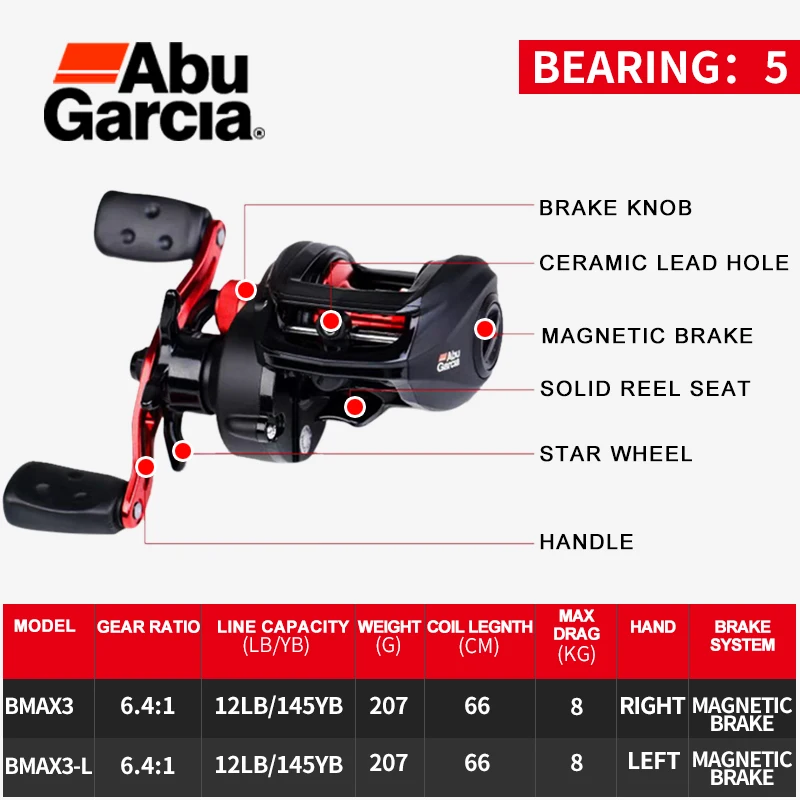 Abu Garcia®

BEARING: 5

BRAKE KNOB

CERAMIC LEAD HOLE

MAGNETIC BRAKE

SOLID REEL SEAT

STAR WHEEL

HANDLE

| MODEL | GEAR RATIO | LINE CAPACITY (LB/YB) | WEIGHT (G) | COIL LEGNTH (CM) | MAX DRAG (KG) | HAND | BRAKE SYSTEM |
|---|---|---|---|---|---|---|---|
| BMAX3 | 6.4:1 | 12LB/145YB | 207 | 66 | 8 | RIGHT | MAGNETIC BRAKE |
| BMAX3-L | 6.4:1 | 12LB/145YB | 207 | 66 | 8 | LEFT | MAGNETIC BRAKE |